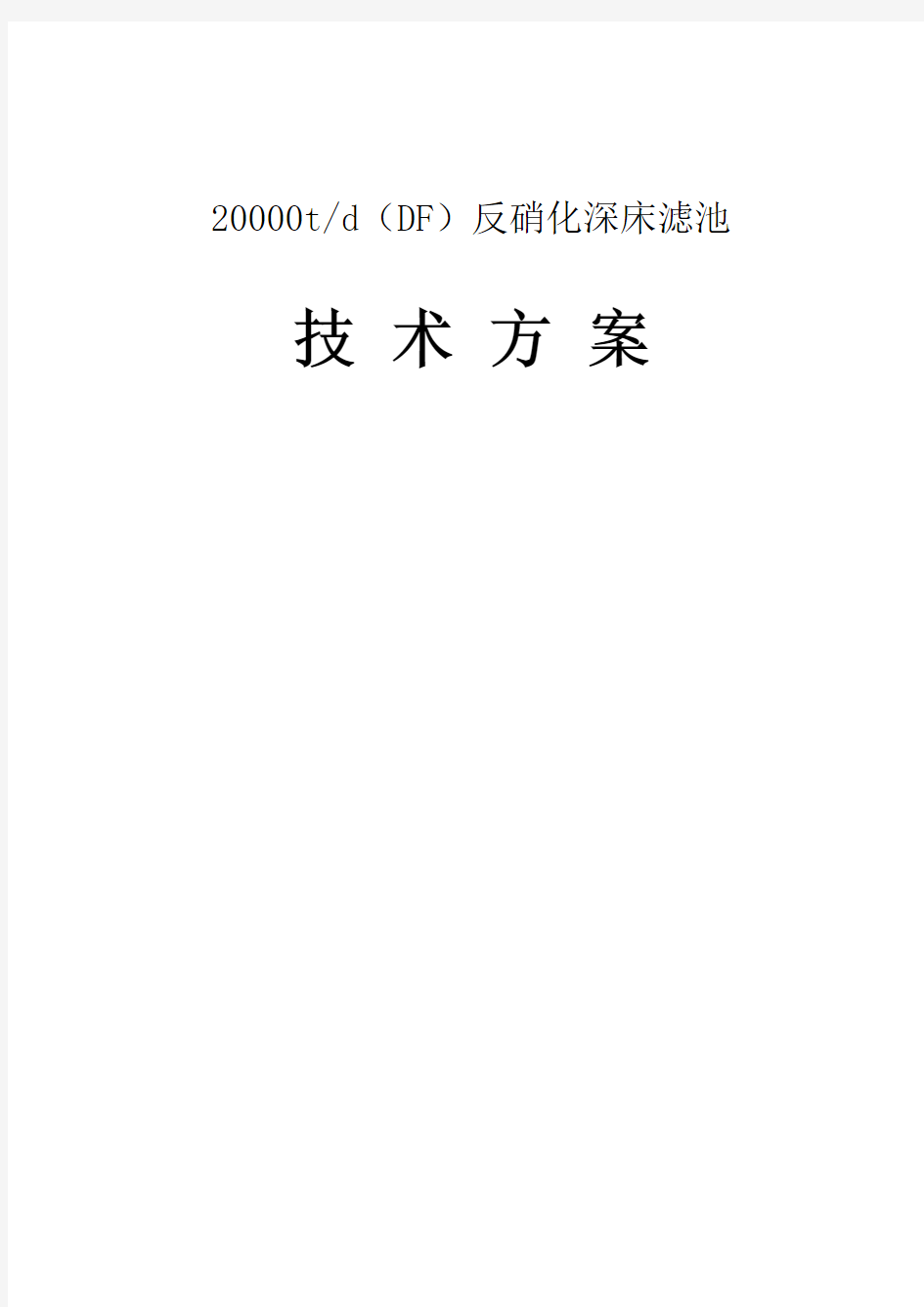 20000t/d（DF）反硝化深床滤池

技 术 方 案